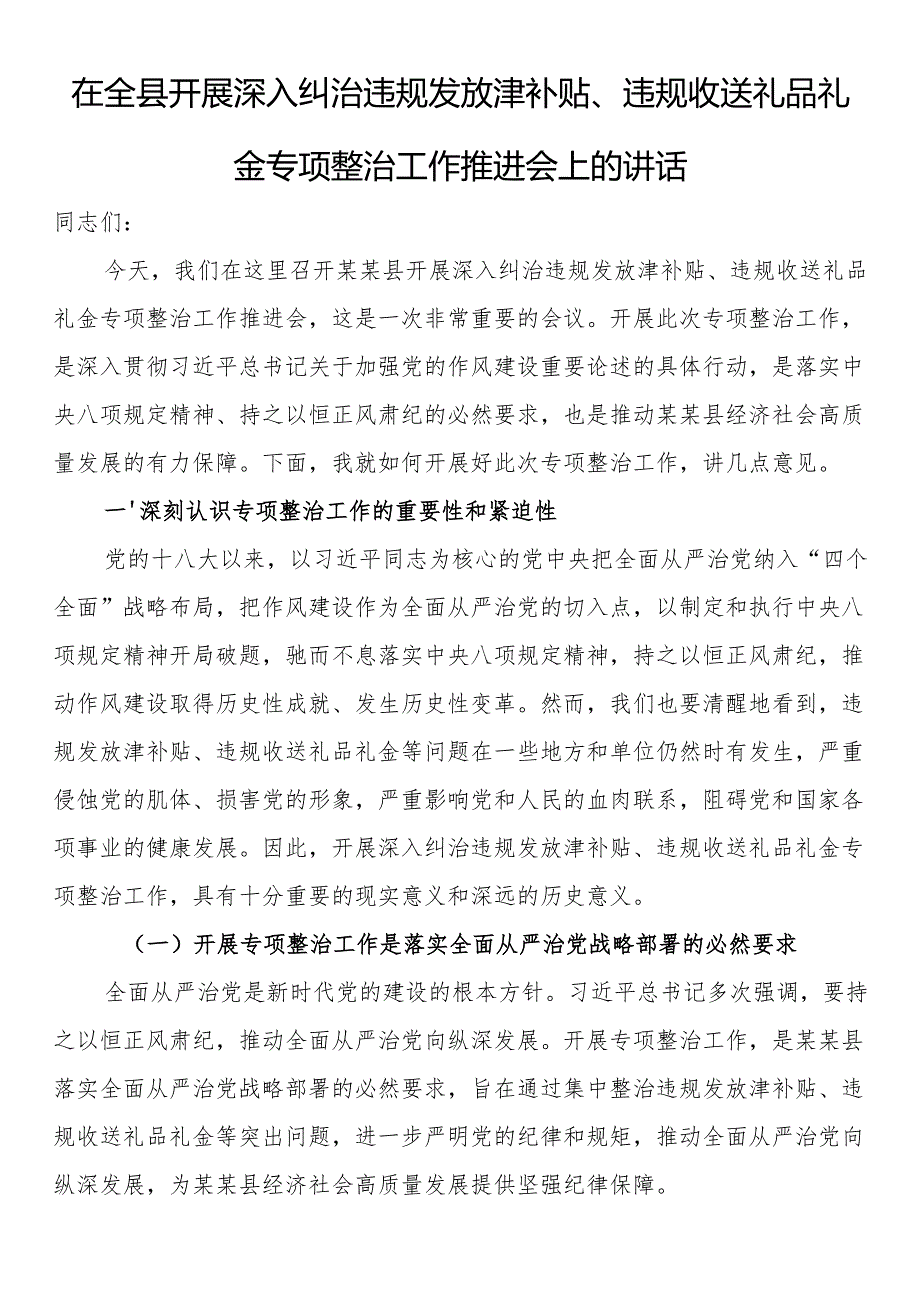 在全县开展深入纠治违规发放津补贴、违规收送礼品礼金专项整治工作推进会上的讲话

同志们：

今天，我们在这里召开某某县开展深入纠治违规发放津补贴、违规收送礼品礼金专项整治工作推进会，这是一次非常重要的会议。开展此次专项整治工作，是深入贯彻习近平总书记关于加强党的作风建设重要论述的具体行动，是落实中央八项规定精神、持之以恒正风肃纪的必然要求，也是推动某某县经济社会高质量发展的有力保障。下面，我就如何开展好此次专项整治工作，讲几点意见。

一'深刻认识专项整治工作的重要性和紧迫性

党的十八大以来，以习近平同志为核心的党中央把全面从严治党纳入“四个全面”战略布局，把作风建设作为全面从严治党的切入点，以制定和执行中央八项规定精神开局破题，驰而不息落实中央八项规定精神，持之以恒正风肃纪，推动作风建设取得历史性成就、发生历史性变革。然而，我们也要清醒地看到，违规发放津补贴、违规收送礼品礼金等问题在一些地方和单位仍然时有发生，严重侵蚀党的肌体、损害党的形象，严重影响党和人民的血肉联系，阻碍党和国家各项事业的健康发展。因此，开展深入纠治违规发放津补贴、违规收送礼品礼金专项整治工作，具有十分重要的现实意义和深远的历史意义。

（一）开展专项整治工作是落实全面从严治党战略部署的必然要求

全面从严治党是新时代党的建设的根本方针。习近平总书记多次强调，要持之以恒正风肃纪，推动全面从严治党向纵深发展。开展专项整治工作，是某某县落实全面从严治党战略部署的必然要求，旨在通过集中整治违规发放津补贴、违规收送礼品礼金等突出问题，进一步严明党的纪律和规矩，推动全面从严治党向纵深发展，为某某县经济社会高质量发展提供坚强纪律保障。